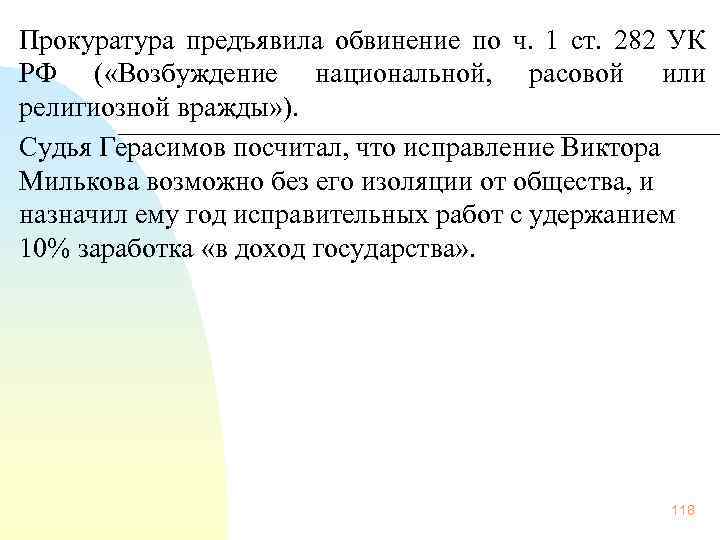 Прокуратура предъявила обвинение по ч. 1 ст. 282 УК РФ («Возбуждение национальной, расовой или религиозной вражды»).

Судья Герасимов посчитал, что исправление Виктора Милькова возможно без его изоляции от общества, и назначил ему год исправительных работ с удержанием 10% заработка «в доход государства».

118